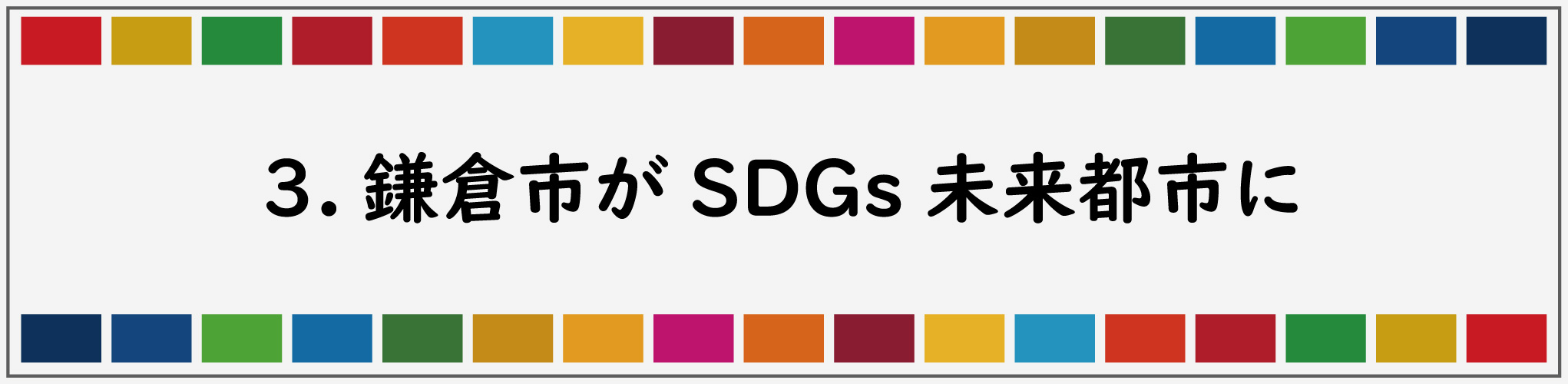 3. 鎌倉市が SDGs 未来都市に